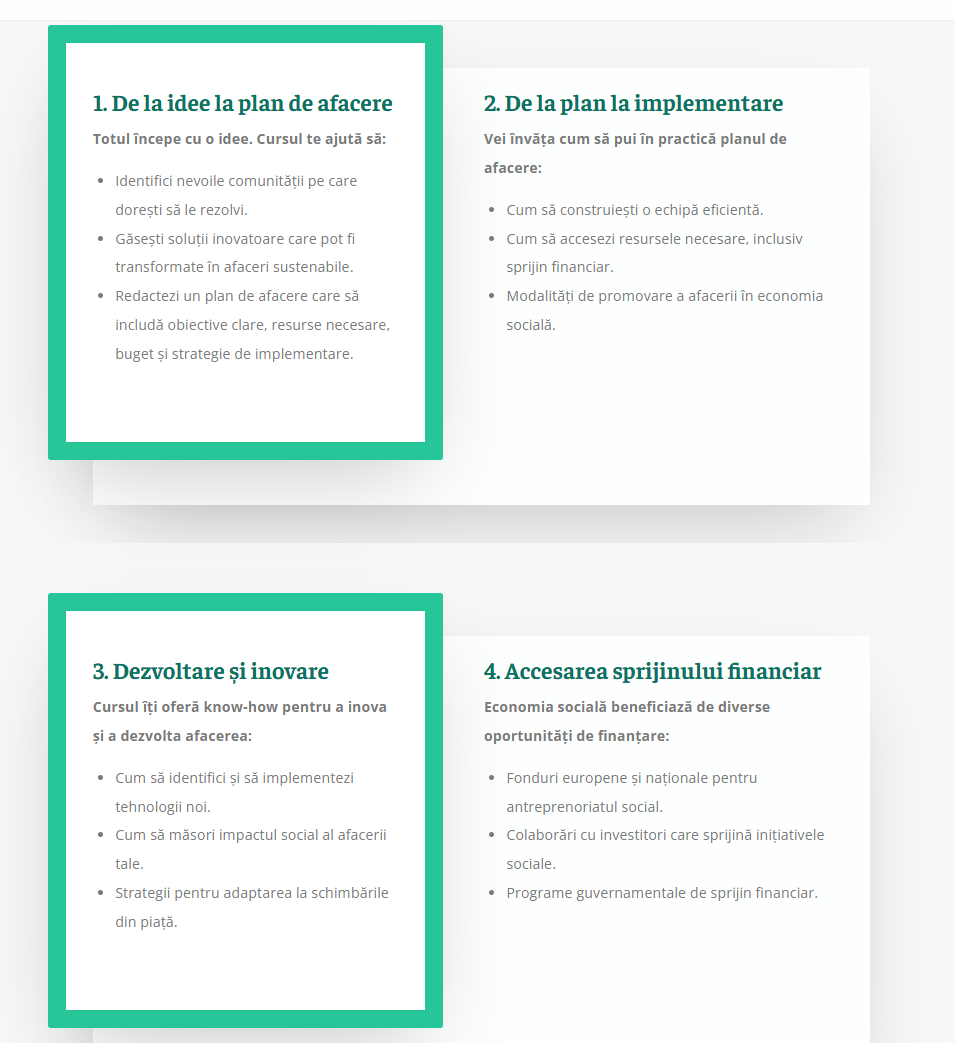 1. De la idee la plan de afacere

Totul începe cu o idee. Cursul te ajută să:

- Identifici nevoile comunității pe care dorești să le rezolvi.
- Găsești soluții inovatoare care pot fi transformate în afaceri sustenabile.
- Redactezi un plan de afacere care să includă obiective clare, resurse necesare, buget și strategie de implementare.

2. De la plan la implementare

Vei învăța cum să pui în practică planul de afacere:

- Cum să construiești o echipă eficientă.
- Cum să accesezi resursele necesare, inclusiv sprijin financiar.
- Modalități de promovare a afacerii în economia socială.

3. Dezvoltare și inovare

Cursul îți oferă know-how pentru a inova și a dezvolta afacerea:

- Cum să identifici și să implementezi tehnologii noi.
- Cum să măsori impactul social al afacerii tale.
- Strategii pentru adaptarea la schimbările din piață.

4. Accesarea sprijinului financiar

Economia socială beneficiază de diverse oportunități de finanțare:

- Fonduri europene și naționale pentru antreprenoriatul social.
- Colaborări cu investitori care sprijină inițiativele sociale.
- Programe guvernamentale de sprijin financiar.